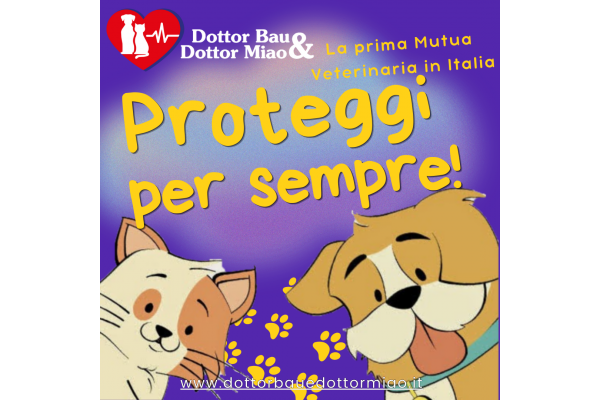 Dottor Bau & Dottor Miao

La prima Mutua Veterinaria in Italia

Proteggi per sempre!

www.dottorbauedottormiao.it